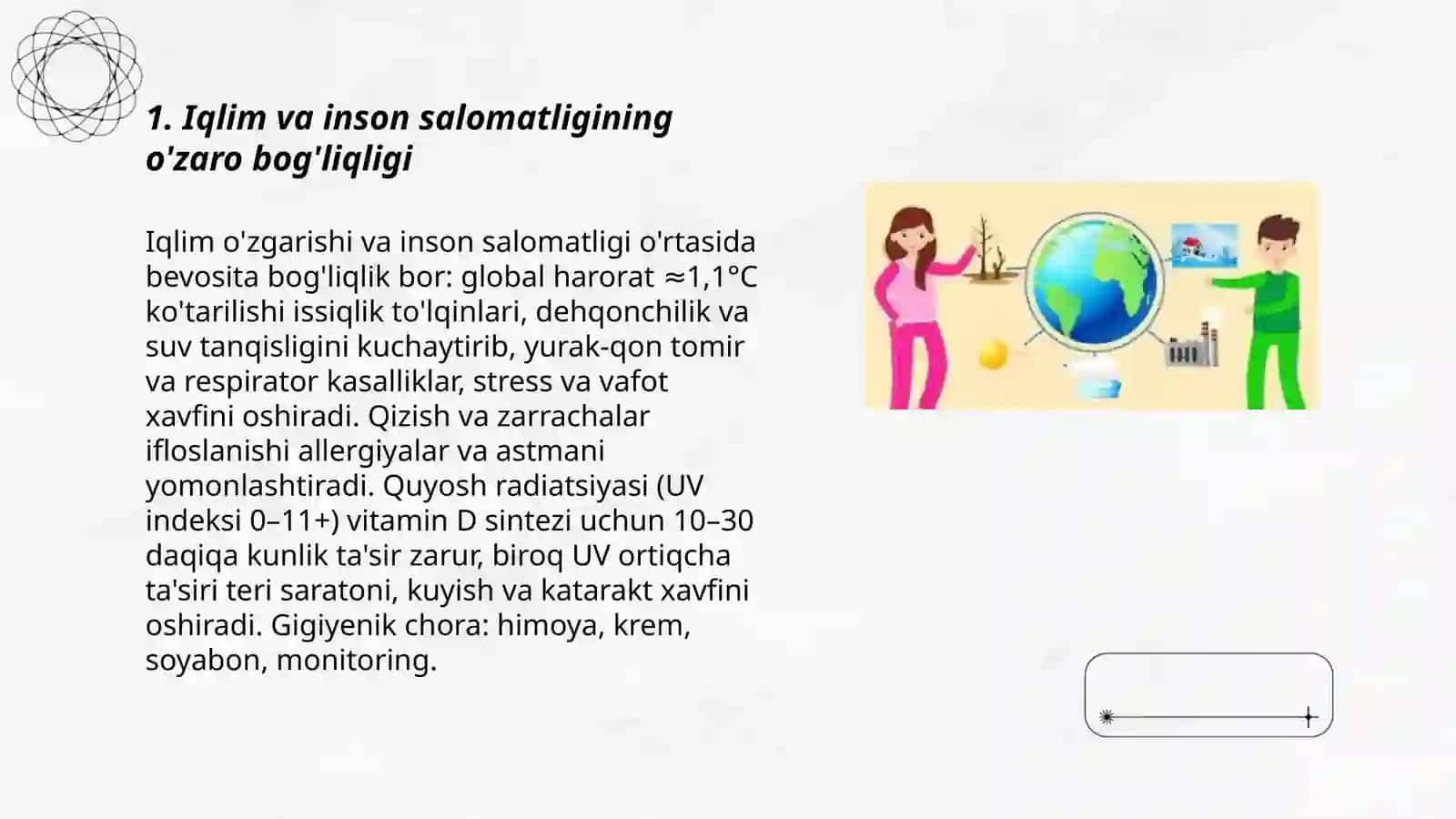 1. Iqlim va inson salomatligining o'zaro bog'liqligi

Iqlim o'zgarishi va inson salomatligi o'rtasida bevosita bog'liqlik bor: global harorat ≈1,1°C ko'tarilishi issiqlik to'lqinlari, dehqonchilik va suv tanqisligini kuchaytirib, yurak-qon tomir va respirator kasalliklar, stress va vafot xavfini oshiradi. Qizish va zarrachalar ifloslanishi allergiyalar va astmani yomonlashtiradi. Quyosh radiatsiyasi (UV indeksi 0–11+) vitamin D sintezi uchun 10–30 daqiqa kunlik ta'sir zarur, biroq UV ortiqcha ta'siri teri saratoni, kuyish va katarakt xavfini oshiradi. Gigiyenik chora: himoya, krem, soyabon, monitoring.